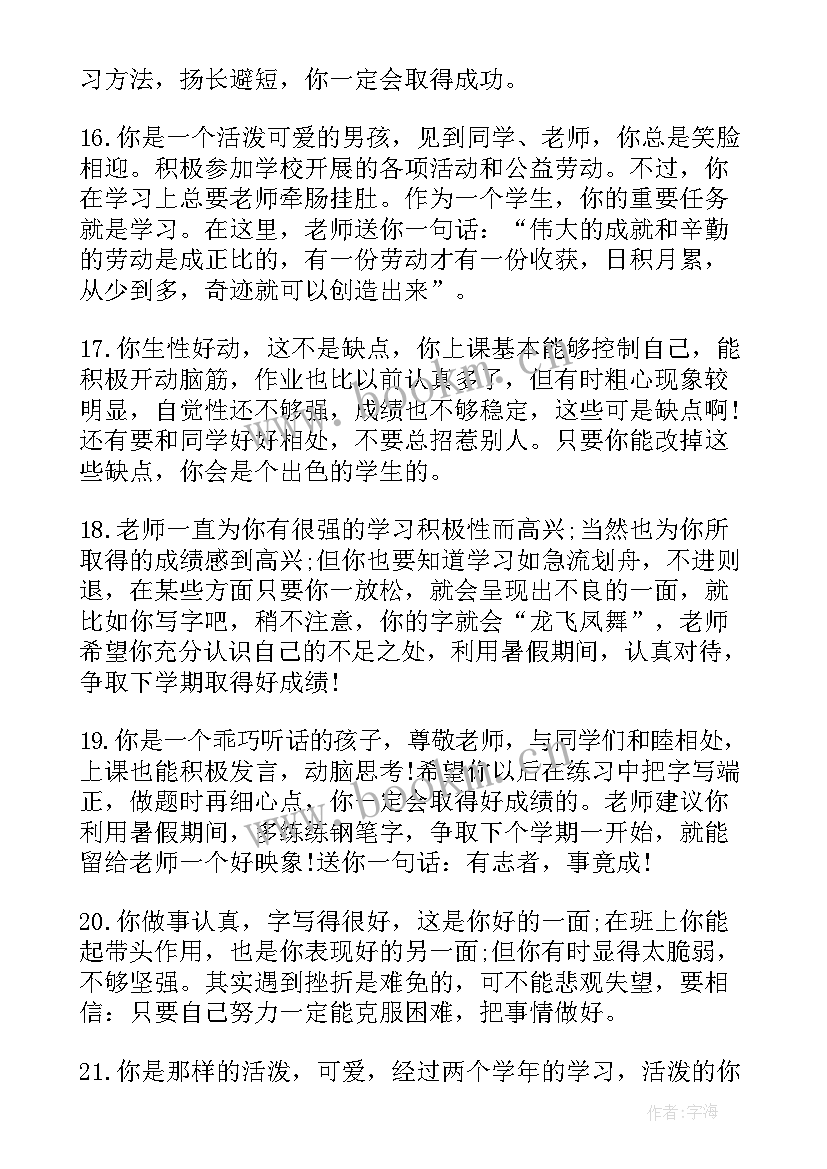 习方法，扬长避短，你一定会取得成功。

16.你是一个活泼可爱的男孩，见到同学、老师，你总是笑脸相迎。积极参加学校开展的各项活动和公益劳动。不过，你在学习上总要老师牵肠挂肚。作为一个学生，你的重要任务就是学习。在这里，老师送你一句话：“伟大的成就和辛勤的劳动是成正比的，有一份劳动才有一份收获，日积月累，从少到多，奇迹就可以创造出来”。

17.你生性好动，这不是缺点，你上课基本能够控制自己，能积极开动脑筋，作业也比以前认真多了，但有时粗心现象较明显，自觉性还不够强，成绩也不够稳定，这些可是缺点啊!还有要和同学好好相处，不要总招惹别人。只要你能改掉这些缺点，你会是个出色的学生的。

18.老师一直为你有很强的学习积极性而高兴;当然也为你所取得的成绩感到高兴;但你也要知道学习如急流划舟，不进则退，在某些方面只要你一放松，就会呈现出不良的一面，就比如你写字吧，稍不注意，你的字就会“龙飞凤舞”，老师希望你充分认识自己的不足之处，利用暑假期间，认真对待，争取下学期取得好成绩!

19.你是一个乖巧听话的孩子，尊敬老师，与同学们和睦相处，上课也能积极发言，动脑思考!希望你以后在练习中把字写端正，做题时再细心点，你一定会取得好成绩的。老师建议你利用暑假期间，多练练钢笔字，争取下个学期一开始，就能留给老师一个好映象!送你一句话：有志者，事竟成!

20.你做事认真，字写得很好，这是你好的一面;在班上你能起带头作用，也是你表现好的另一面;但你有时显得太脆弱，不够坚强。其实遇到挫折是难免的，可不能悲观失望，要相信：只要自己努力一定能克服困难，把事情做好。

21.你是那样的活泼，可爱，经过两个学年的学习，活泼的你

作者：宇海